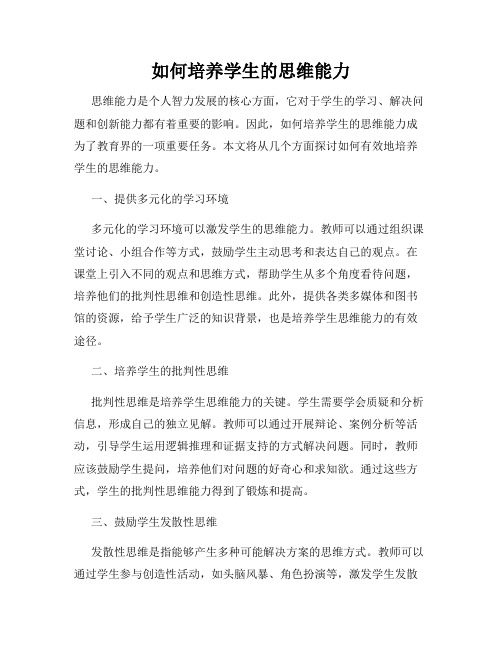 如何培养学生的思维能力

思维能力是个人智力发展的核心方面，它对于学生的学习、解决问题和创新能力都有着重要的影响。因此，如何培养学生的思维能力成为了教育界的一项重要任务。本文将从几个方面探讨如何有效地培养学生的思维能力。

一、提供多元化的学习环境

多元化的学习环境可以激发学生的思维能力。教师可以通过组织课堂讨论、小组合作等方式，鼓励学生主动思考和表达自己的观点。在课堂上引入不同的观点和思维方式，帮助学生从多个角度看待问题，培养他们的批判性思维和创造性思维。此外，提供各类多媒体和图书馆的资源，给予学生广泛的知识背景，也是培养学生思维能力的有效途径。

二、培养学生的批判性思维

批判性思维是培养学生思维能力的关键。学生需要学会质疑和分析信息，形成自己的独立见解。教师可以通过开展辩论、案例分析等活动，引导学生运用逻辑推理和证据支持的方式解决问题。同时，教师应该鼓励学生提问，培养他们对问题的好奇心和求知欲。通过这些方式，学生的批判性思维能力得到了锻炼和提高。

三、鼓励学生发散性思维

发散性思维是指能够产生多种可能解决方案的思维方式。教师可以通过学生参与创造性活动，如头脑风暴、角色扮演等，激发学生发散